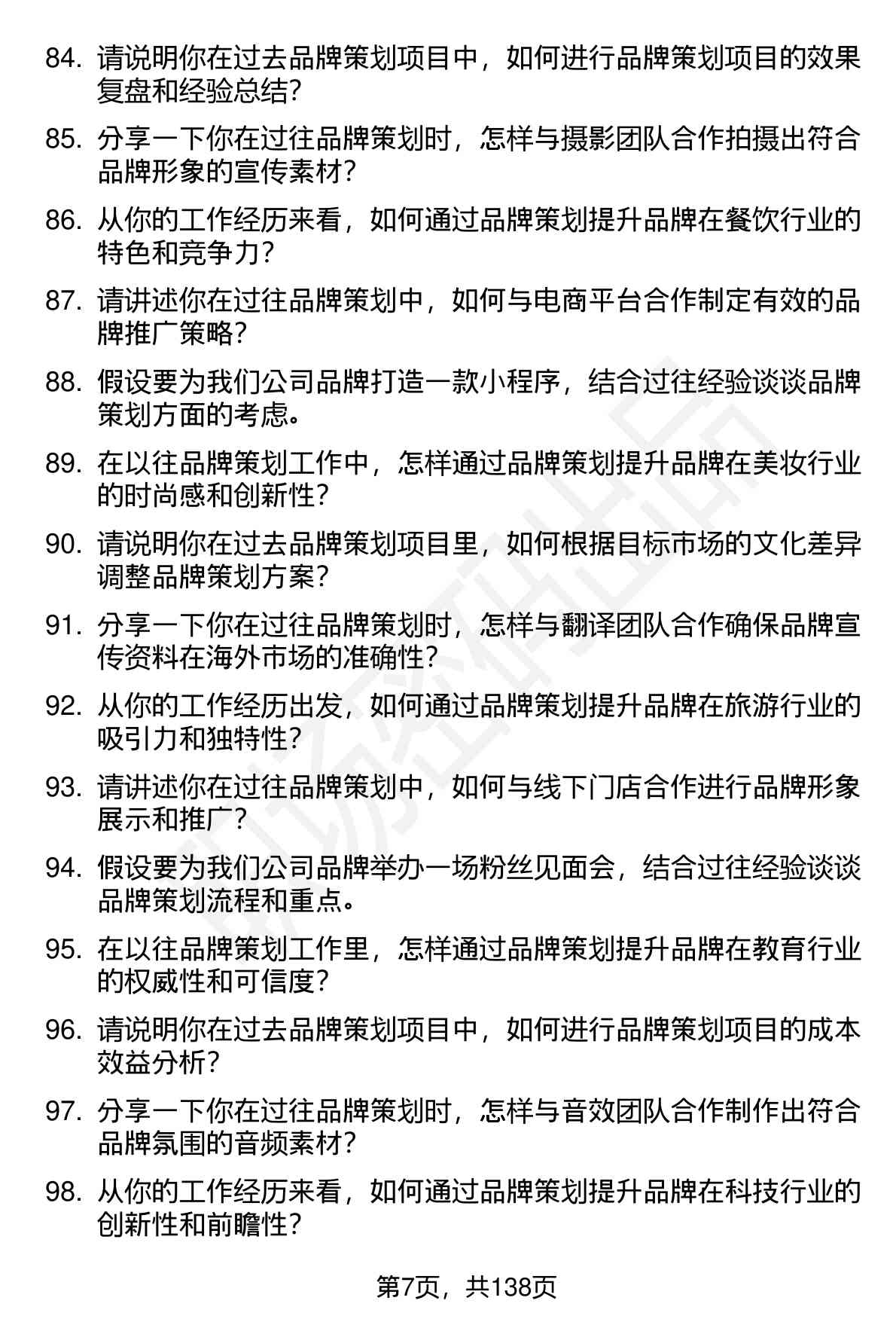 84. 请说明你在过去品牌策划项目中，如何进行品牌策划项目的效果复盘和经验总结？

85. 分享一下你在过往品牌策划时，怎样与摄影团队合作拍摄出符合品牌形象的宣传素材？

86. 从你的工作经历来看，如何通过品牌策划提升品牌在餐饮行业的特色和竞争力？

87. 请讲述你在过往品牌策划中，如何与电商平台合作制定有效的品牌推广策略？

88. 假设要为我们公司品牌打造一款小程序，结合过往经验谈谈品牌策划方面的考虑。

89. 在以往品牌策划工作中，怎样通过品牌策划提升品牌在美妆行业的时尚感和创新性？

90. 请说明你在过去品牌策划项目里，如何根据目标市场的文化差异调整品牌策划方案？

91. 分享一下你在过往品牌策划时，怎样与翻译团队合作确保品牌宣传资料在海外市场的准确性？

92. 从你的工作经历出发，如何通过品牌策划提升品牌在旅游行业的吸引力和独特性？

93. 请讲述你在过往品牌策划中，如何与线下门店合作进行品牌形象展示和推广？

94. 假设要为我们公司品牌举办一场粉丝见面会，结合过往经验谈谈品牌策划流程和重点。

95. 在以往品牌策划工作里，怎样通过品牌策划提升品牌在教育行业的权威性和可信度？

96. 请说明你在过去品牌策划项目中，如何进行品牌策划项目的成本效益分析？

97. 分享一下你在过往品牌策划时，怎样与音效团队合作制作出符合品牌氛围的音频素材？

98. 从你的工作经历来看，如何通过品牌策划提升品牌在科技行业的创新性和前瞻性？

第7页，共138页